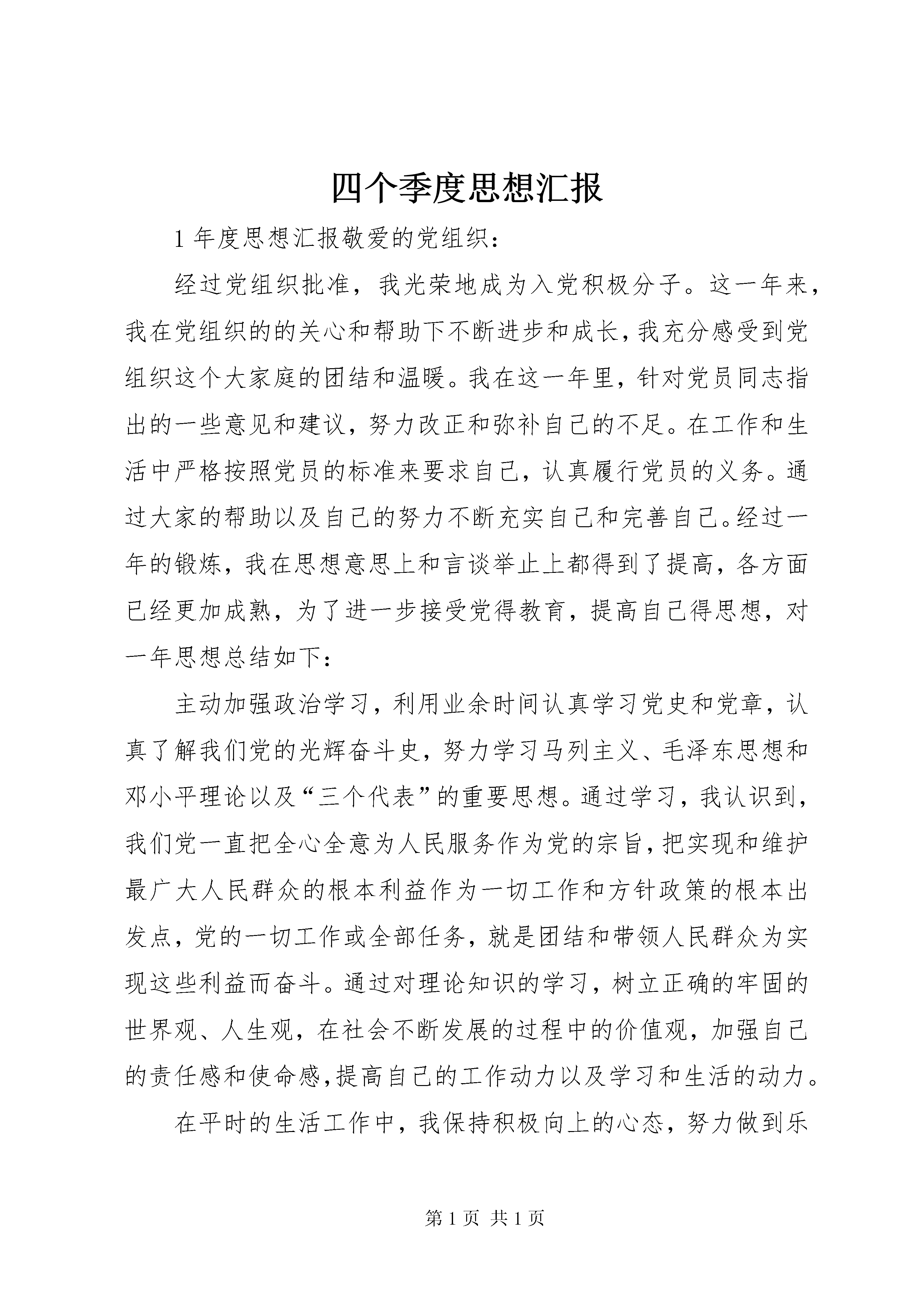 四个季度思想汇报

1 年度思想汇报敬爱的党组织：

经过党组织批准，我光荣地成为入党积极分子。这一年来，我在党组织的的关心和帮助下不断进步和成长，我充分感受到党组织这个大家庭的团结和温暖。我在这一年里，针对党员同志指出的一些意见和建议，努力改正和弥补自己的不足。在工作和生活中严格按照党员的标准来要求自己，认真履行党员的义务。通过大家的帮助以及自己的努力不断充实自己和完善自己。经过一年的锻炼，我在思想意思上和言谈举止上都得到了提高，各方面已经更加成熟，为了进一步接受党得教育，提高自己得思想，对一年思想总结如下：

主动加强政治学习，利用业余时间认真学习党史和党章，认真了解我们党的光辉奋斗史，努力学习马列主义、毛泽东思想和邓小平理论以及“三个代表”的重要思想。通过学习，我认识到，我们党一直把全心全意为人民服务作为党的宗旨，把实现和维护最广大人民群众的根本利益作为一切工作和方针政策的根本出发点，党的一切工作或全部任务，就是团结和带领人民群众为实现这些利益而奋斗。通过对理论知识的学习，树立正确的牢固的世界观、人生观，在社会不断发展的过程中的价值观，加强自己的责任感和使命感，提高自己的工作动力以及学习和生活的动力。

在平时的生活工作中，我保持积极向上的心态，努力做到乐

第 1 页 共 1 页